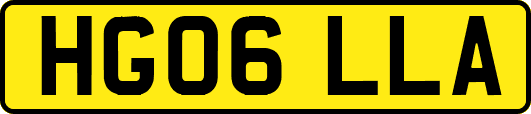 HG06 LLA